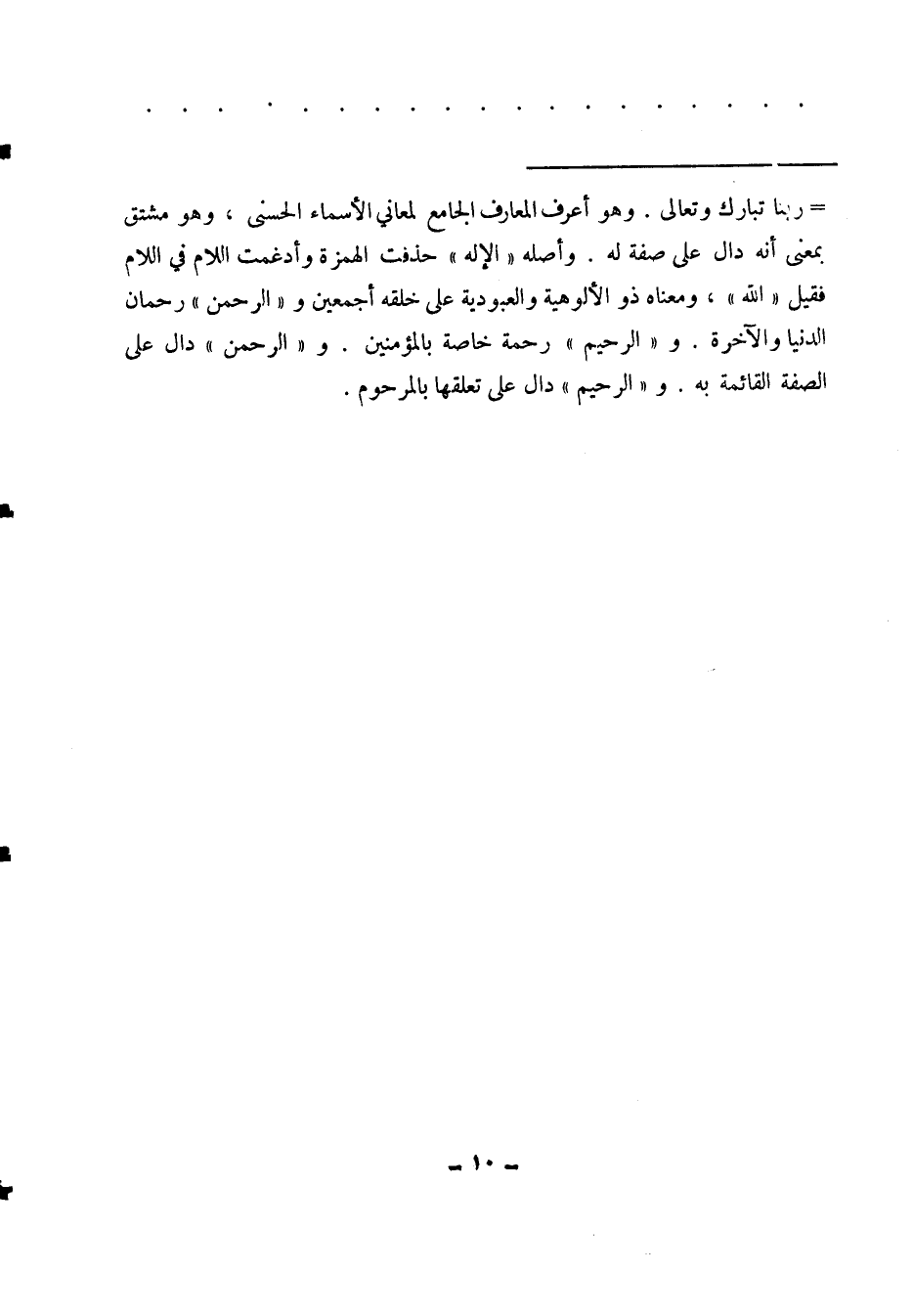 . . . . . . . . . . . . . . . . . . .

= ربنا تبارك وتعالى . وهو أعرف المعارف الجامع لمعاني الأسماء الحسنى ، وهو مشتق بمعنى أنه دال على صفة له . وأصله « الإله » حذفت الهمزة وأدغمت اللام في اللام فقيل « الله » ، ومعناه ذو الألوهية والعبودية على خلقه أجمعين و « الرحمن » رحمان الدنيا والآخرة . و « الرحيم » رحمة خاصة بالمؤمنين . و « الرحمن » دال على الصفة القائمة به . و « الرحيم » دال على تعلقها بالمرحوم .

ـ ١٠ ـ